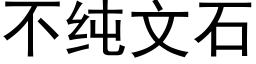 不纯文石